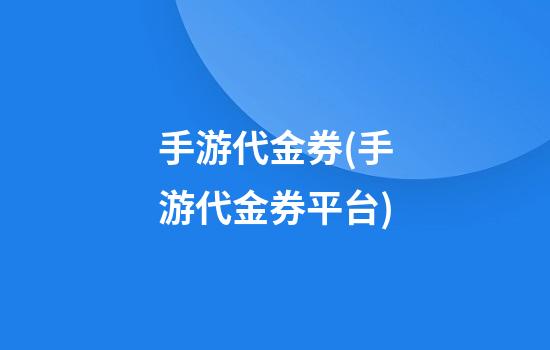 手游代金券(手游代金券平台)